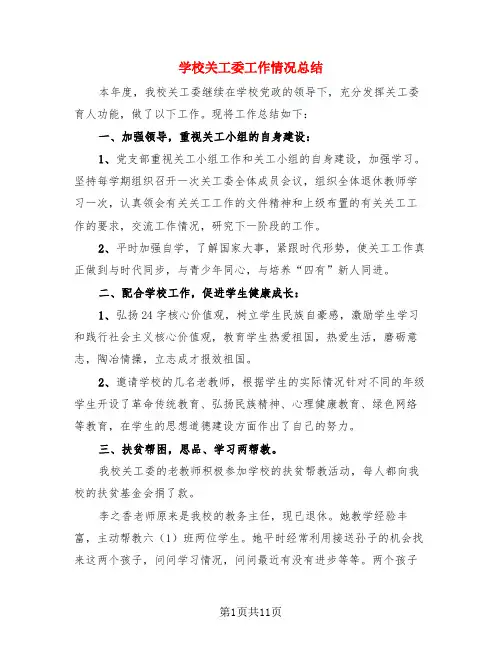 学校关工委工作情况总结

本年度，我校关工委继续在学校党政的领导下，充分发挥关工委育人功能，做了以下工作。现将工作总结如下：

一、加强领导，重视关工小组的自身建设：

1、党支部重视关工小组工作和关工小组的自身建设，加强学习。坚持每学期组织召开一次关工委全体成员会议，组织全体退休教师学习一次，认真领会有关关工工作的文件精神和上级布置的有关关工工作的要求，交流工作情况，研究下一阶段的工作。

2、平时加强自学，了解国家大事，紧跟时代形势，使关工工作真正做到与时代同步，与青少年同心，与培养“四有”新人同进。

二、配合学校工作，促进学生健康成长：

1、弘扬24字核心价值观，树立学生民族自豪感，激励学生学习和践行社会主义核心价值观，教育学生热爱祖国，热爱生活，磨砺意志，陶冶情操，立志成才报效祖国。

2、邀请学校的几名老教师，根据学生的实际情况针对不同的年级学生开设了革命传统教育、弘扬民族精神、心理健康教育、绿色网络等教育，在学生的思想道德建设方面作出了自己的努力。

三、扶贫帮困，思品、学习两帮教。

我校关工委的老教师积极参加学校的扶贫帮教活动，每人都向我校的扶贫基金会捐了款。

李之香老师原来是我校的教务主任，现已退休。她教学经验丰富，主动帮教六（1）班两位学生。她平时经常利用接送孙子的机会找来这两个孩子，问问学习情况，问问最近有没有进步等等。两个孩子

第1页共11页